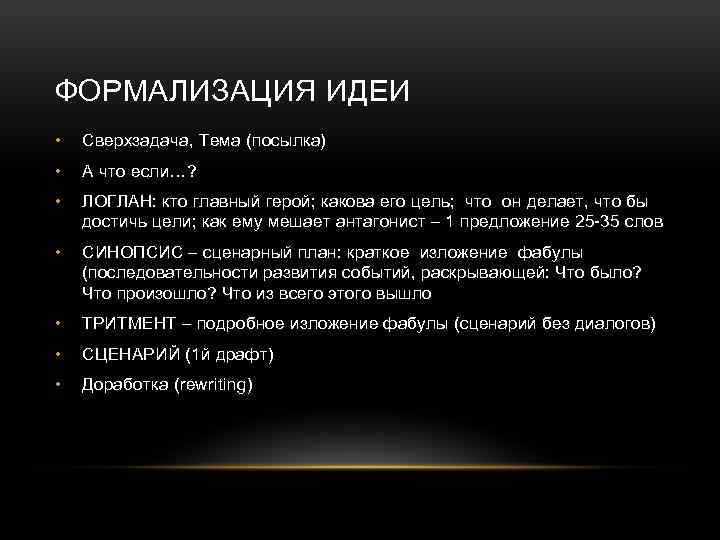 ФОРМАЛИЗАЦИЯ ИДЕИ

• Сверхзадача, Тема (посылка)

• А что если…?

• ЛОГЛАН: кто главный герой; какова его цель; что он делает, что бы достичь цели; как ему мешает антагонист – 1 предложение 25-35 слов

• СИНОПСИС – сценарный план: краткое изложение фабулы (последовательности развития событий, раскрывающей: Что было? Что произошло? Что из всего этого вышло

• ТРИТМЕНТ – подробное изложение фабулы (сценарий без диалогов)

• СЦЕНАРИЙ (1й драфт)

• Доработка (rewriting)